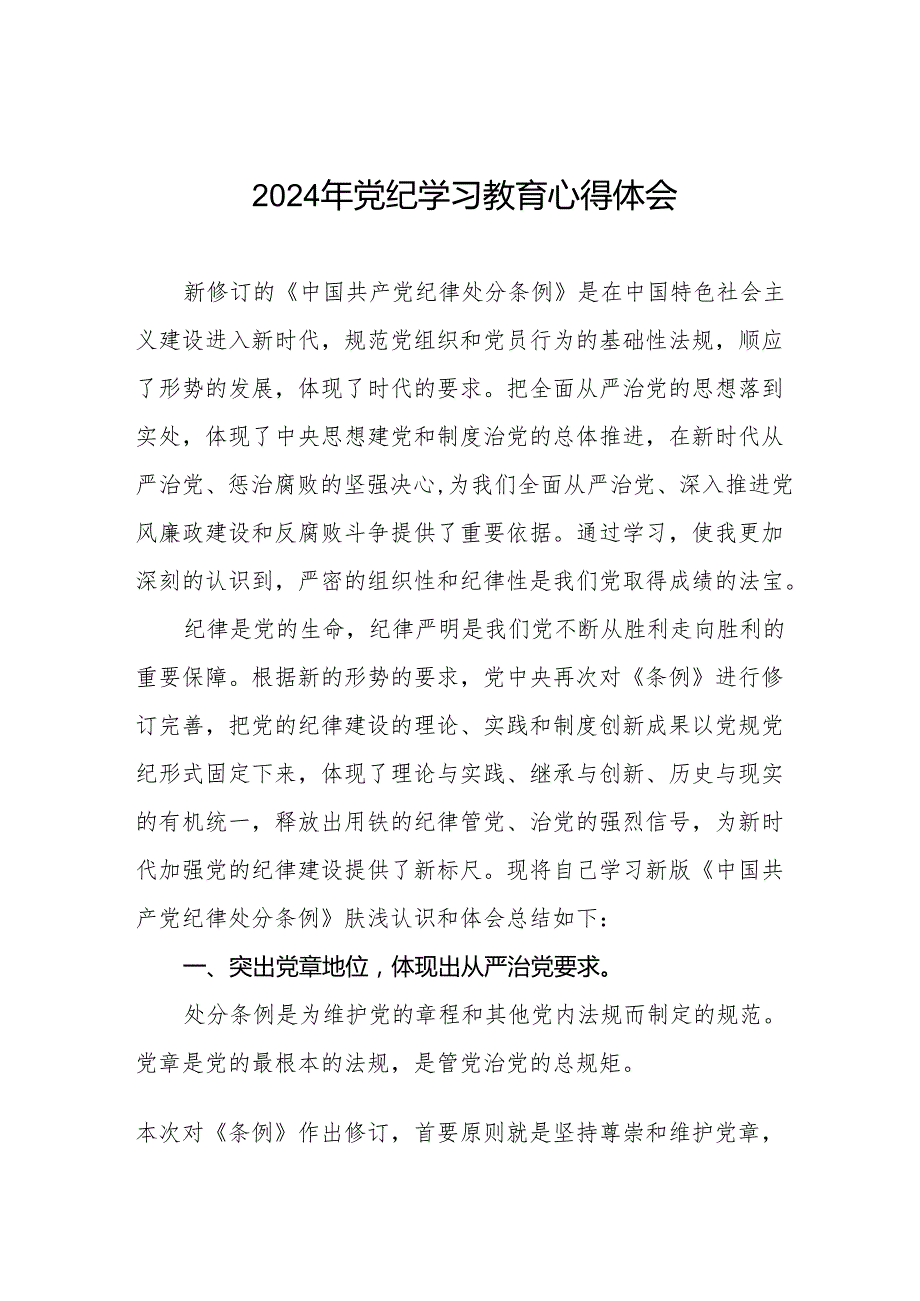 2024年党纪学习教育心得体会

新修订的《中国共产党纪律处分条例》是在中国特色社会主义建设进入新时代，规范党组织和党员行为的基础性法规，顺应了形势的发展，体现了时代的要求。把全面从严治党的思想落到实处，体现了中央思想建党和制度治党的总体推进，在新时代从严治党、惩治腐败的坚强决心，为我们全面从严治党、深入推进党风廉政建设和反腐败斗争提供了重要依据。通过学习，使我更加深刻的认识到，严密的组织性和纪律性是我们党取得成绩的法宝。

纪律是党的生命，纪律严明是我们党不断从胜利走向胜利的重要保障。根据新的形势的要求，党中央再次对《条例》进行修订完善，把党的纪律建设的理论、实践和制度创新成果以党规党纪形式固定下来，体现了理论与实践、继承与创新、历史与现实的有机统一，释放出用铁的纪律管党、治党的强烈信号，为新时代加强党的纪律建设提供了新标尺。现将自己学习新版《中国共产党纪律处分条例》肤浅认识和体会总结如下：

一、突出党章地位，体现出从严治党要求。

处分条例是为维护党的章程和其他党内法规而制定的规范。党章是党的最根本的法规，是管党治党的总规矩。

本次对《条例》作出修订，首要原则就是坚持尊崇和维护党章，